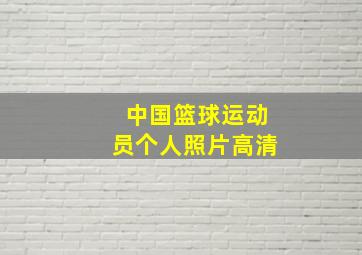 中国篮球运动员个人照片高清